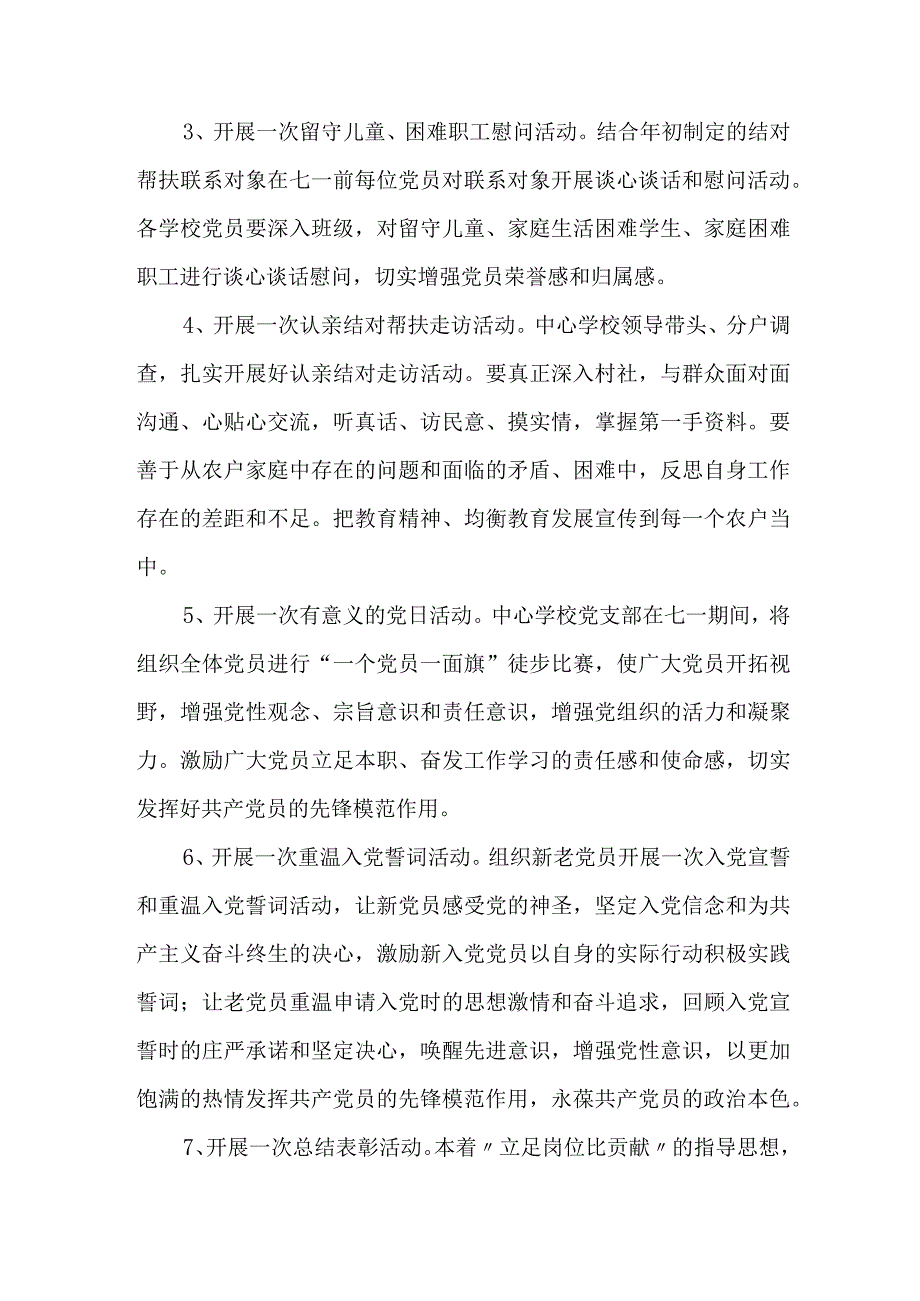 3、开展一次留守儿童、困难职工慰问活动。结合年初制定的结对帮扶联系对象在七一前每位党员对联系对象开展谈心谈话和慰问活动。各学校党员要深入班级，对留守儿童、家庭生活困难学生、家庭困难职工进行谈心谈话慰问，切实增强党员荣誉感和归属感。

4、开展一次认亲结对帮扶走访活动。中心学校领导带头、分户调查，扎实开展好认亲结对走访活动。要真正深入村社，与群众面对面沟通、心贴心交流，听真话、访民意、摸实情，掌握第一手资料。要善于从农户家庭中存在的问题和面临的矛盾、困难中，反思自身工作存在的差距和不足。把教育精神、均衡教育发展宣传到每一个农户当中。

5、开展一次有意义的党日活动。中心学校党支部在七一期间，将组织全体党员进行“一个党员一面旗”徒步比赛，使广大党员开拓视野，增强党性观念、宗旨意识和责任意识，增强党组织的活力和凝聚力。激励广大党员立足本职、奋发工作学习的责任感和使命感，切实发挥好共产党员的先锋模范作用。

6、开展一次重温入党誓词活动。组织新老党员开展一次入党宣誓和重温入党誓词活动，让新党员感受党的神圣，坚定入党信念和为共产主义奋斗终生的决心，激励新入党党员以自身的实际行动积极实践誓词；让老党员重温申请入党时的思想激情和奋斗追求，回顾入党宣誓时的庄严承诺和坚定决心，唤醒先进意识，增强党性意识，以更加饱满的热情发挥共产党员的先锋模范作用，永葆共产党员的政治本色。

7、开展一次总结表彰活动。本着〃立足岗位比贡献〃的指导思想，